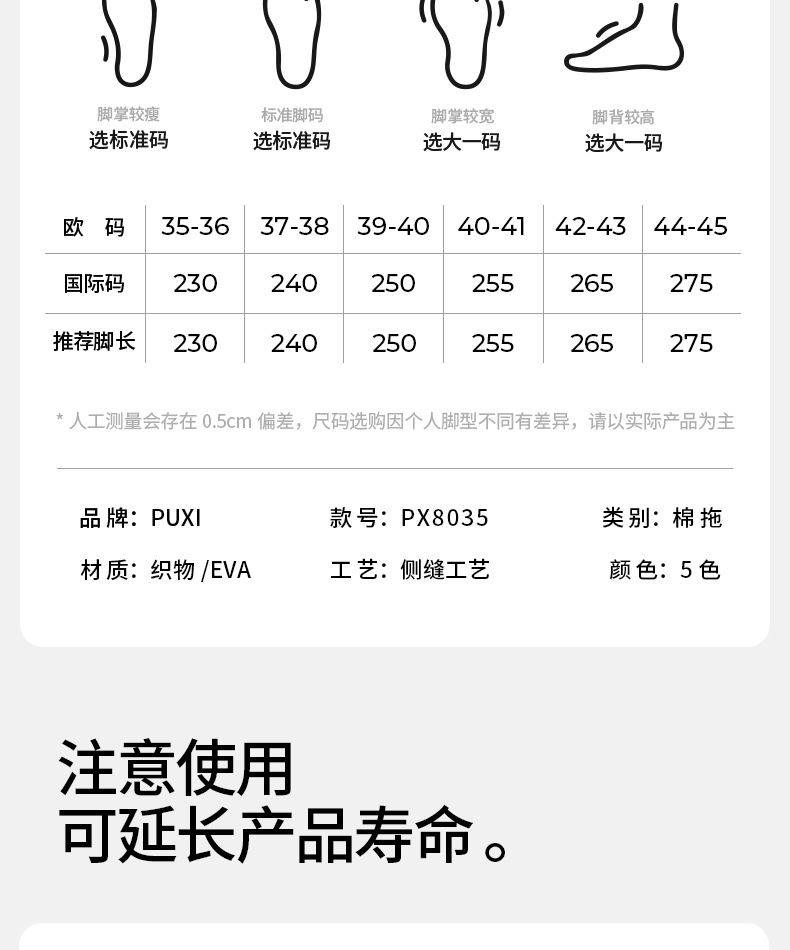 脚掌较瘦
选标准码

标准脚码
选标准码

脚掌较宽
选大一码

脚背较高
选大一码

| 欧　码 | 35-36 | 37-38 | 39-40 | 40-41 | 42-43 | 44-45 |
|---|---|---|---|---|---|---|
| 国际码 | 230 | 240 | 250 | 255 | 265 | 275 |
| 推荐脚长 | 230 | 240 | 250 | 255 | 265 | 275 |

* 人工测量会存在 0.5cm 偏差，尺码选购因个人脚型不同有差异，请以实际产品为主

品牌：PUXI
款号：PX8035
类别：棉拖
材质：织物 /EVA
工艺：侧缝工艺
颜色：5 色

注意使用
可延长产品寿命。